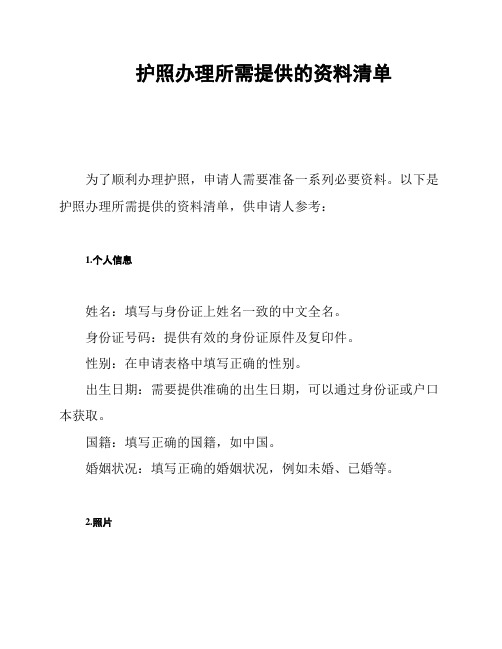 护照办理所需提供的资料清单

为了顺利办理护照，申请人需要准备一系列必要资料。以下是护照办理所需提供的资料清单，供申请人参考：

1.个人信息

姓名：填写与身份证上姓名一致的中文全名。

身份证号码：提供有效的身份证原件及复印件。

性别：在申请表格中填写正确的性别。

出生日期：需要提供准确的出生日期，可以通过身份证或户口本获取。

国籍：填写正确的国籍，如中国。

婚姻状况：填写正确的婚姻状况，例如未婚、已婚等。

2.照片